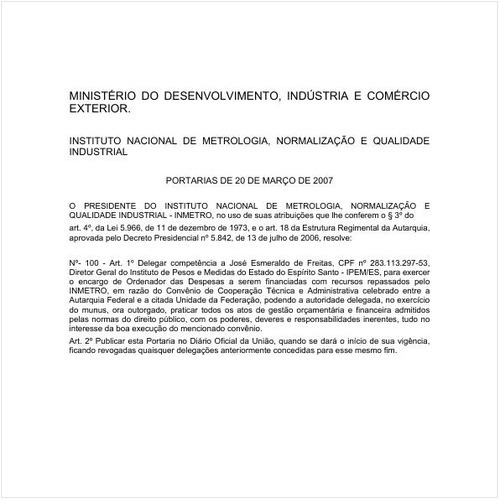 MINISTÉRIO DO DESENVOLVIMENTO, INDÚSTRIA E COMÉRCIO EXTERIOR.

INSTITUTO NACIONAL DE METROLOGIA, NORMALIZAÇÃO E QUALIDADE INDUSTRIAL

PORTARIAS DE 20 DE MARÇO DE 2007

O PRESIDENTE DO INSTITUTO NACIONAL DE METROLOGIA, NORMALIZAÇÃO E QUALIDADE INDUSTRIAL - INMETRO, no uso de suas atribuições que lhe conferem o § 3º do art. 4º, da Lei 5.966, de 11 de dezembro de 1973, e o art. 18 da Estrutura Regimental da Autarquia, aprovada pelo Decreto Presidencial nº 5.842, de 13 de julho de 2006, resolve:

Nº- 100 - Art. 1º Delegar competência a José Esmeraldo de Freitas, CPF nº 283.113.297-53, Diretor Geral do Instituto de Pesos e Medidas do Estado do Espírito Santo - IPEM/ES, para exercer o encargo de Ordenador das Despesas a serem financiadas com recursos repassados pelo INMETRO, em razão do Convênio de Cooperação Técnica e Administrativa celebrado entre a Autarquia Federal e a citada Unidade da Federação, podendo a autoridade delegada, no exercício do munus, ora outorgado, praticar todos os atos de gestão orçamentária e financeira admitidos pelas normas do direito público, com os poderes, deveres e responsabilidades inerentes, tudo no interesse da boa execução do mencionado convênio.

Art. 2º Publicar esta Portaria no Diário Oficial da União, quando se dará o início de sua vigência, ficando revogadas quaisquer delegações anteriormente concedidas para esse mesmo fim.